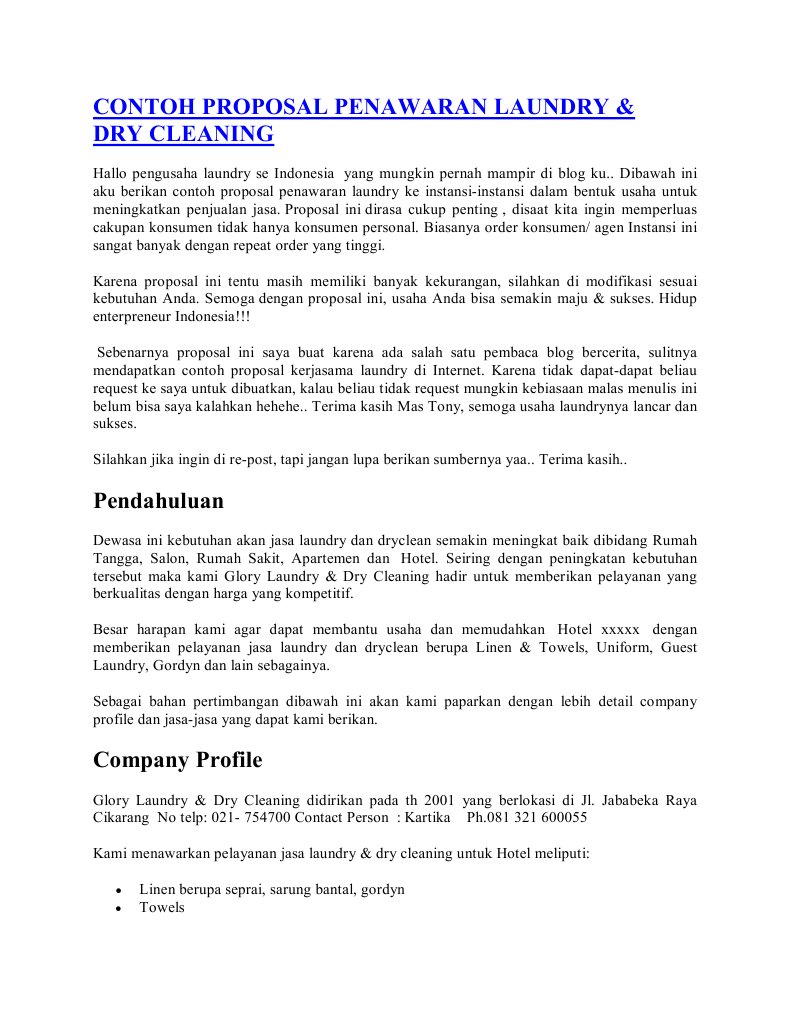 CONTOH PROPOSAL PENAWARAN LAUNDRY & DRY CLEANING

Hallo pengusaha laundry se Indonesia yang mungkin pernah mampir di blog ku.. Dibawah ini aku berikan contoh proposal penawaran laundry ke instansi-instansi dalam bentuk usaha untuk meningkatkan penjualan jasa. Proposal ini dirasa cukup penting , disaat kita ingin memperluas cakupan konsumen tidak hanya konsumen personal. Biasanya order konsumen/ agen Instansi ini sangat banyak dengan repeat order yang tinggi.

Karena proposal ini tentu masih memiliki banyak kekurangan, silahkan di modifikasi sesuai kebutuhan Anda. Semoga dengan proposal ini, usaha Anda bisa semakin maju & sukses. Hidup enterpreneur Indonesia!!!

Sebenarnya proposal ini saya buat karena ada salah satu pembaca blog bercerita, sulitnya mendapatkan contoh proposal kerjasama laundry di Internet. Karena tidak dapat-dapat beliau request ke saya untuk dibuatkan, kalau beliau tidak request mungkin kebiasaan malas menulis ini belum bisa saya kalahkan hehehe.. Terima kasih Mas Tony, semoga usaha laundrynya lancar dan sukses.

Silahkan jika ingin di re-post, tapi jangan lupa berikan sumbernya yaa.. Terima kasih..

Pendahuluan

Dewasa ini kebutuhan akan jasa laundry dan dryclean semakin meningkat baik dibidang Rumah Tangga, Salon, Rumah Sakit, Apartemen dan Hotel. Seiring dengan peningkatan kebutuhan tersebut maka kami Glory Laundry & Dry Cleaning hadir untuk memberikan pelayanan yang berkualitas dengan harga yang kompetitif.

Besar harapan kami agar dapat membantu usaha dan memudahkan Hotel xxxxx dengan memberikan pelayanan jasa laundry dan dryclean berupa Linen & Towels, Uniform, Guest Laundry, Gordyn dan lain sebagainya.

Sebagai bahan pertimbangan dibawah ini akan kami paparkan dengan lebih detail company profile dan jasa-jasa yang dapat kami berikan.

Company Profile

Glory Laundry & Dry Cleaning didirikan pada th 2001 yang berlokasi di Jl. Jababeka Raya Cikarang No telp: 021- 754700 Contact Person : Kartika Ph.081 321 600055

Kami menawarkan pelayanan jasa laundry & dry cleaning untuk Hotel meliputi:

• Linen berupa seprai, sarung bantal, gordyn
• Towels